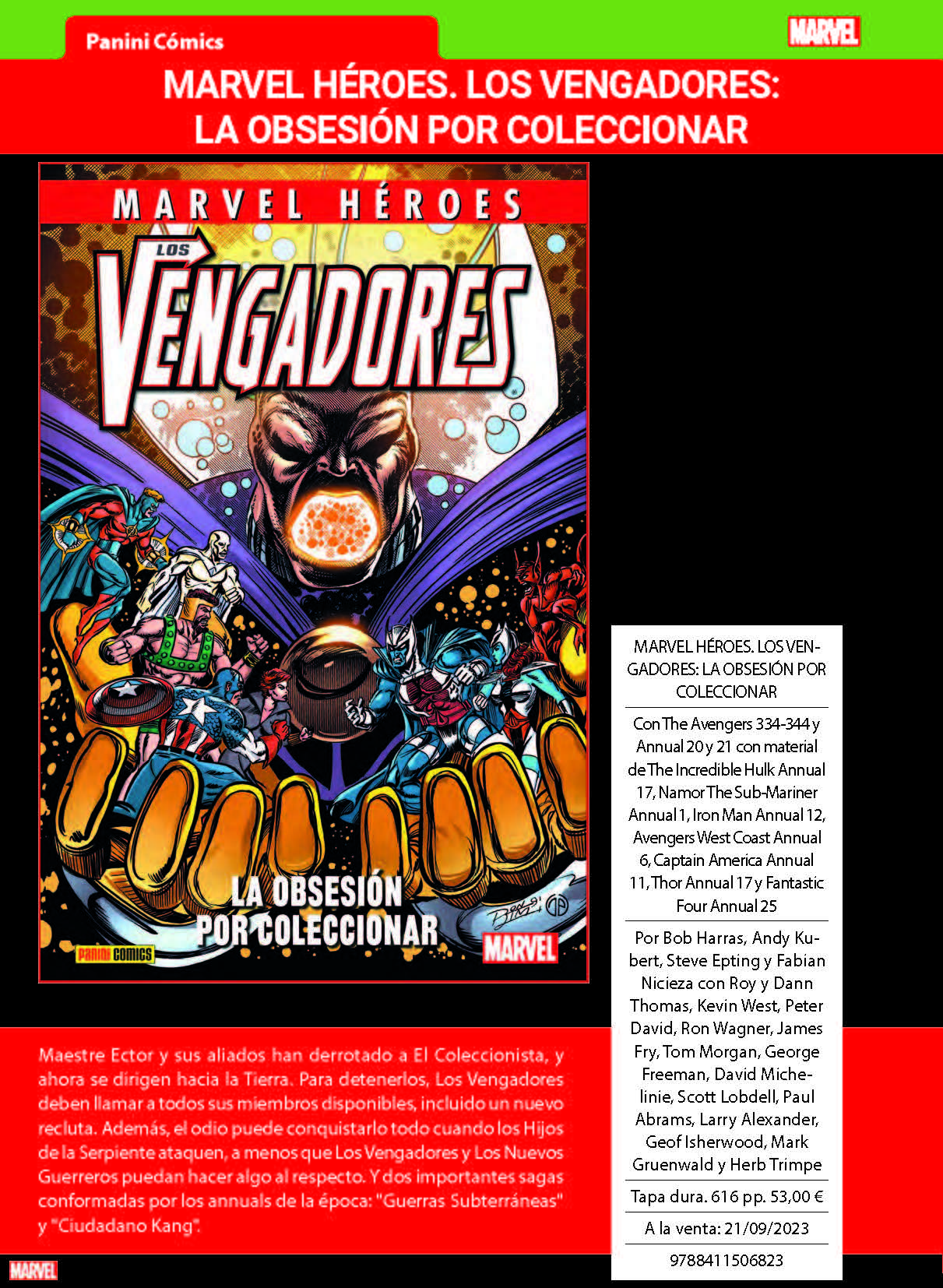 Panini Cómics

MARVEL

MARVEL HÉROES. LOS VENGADORES: LA OBSESIÓN POR COLECCIONAR

MARVEL HÉROES

LOS

VENGADORES

LA OBSESIÓN POR COLECCIONAR

PANINI COMICS

MARVEL

MARVEL HÉROES. LOS VENGADORES: LA OBSESIÓN POR COLECCIONAR

Con The Avengers 334-344 y Annual 20 y 21 con material de The Incredible Hulk Annual 17, Namor The Sub-Mariner Annual 1, Iron Man Annual 12, Avengers West Coast Annual 6, Captain America Annual 11, Thor Annual 17 y Fantastic Four Annual 25

Por Bob Harras, Andy Kubert, Steve Epting y Fabian Nicieza con Roy y Dann Thomas, Kevin West, Peter David, Ron Wagner, James Fry, Tom Morgan, George Freeman, David Michelinie, Scott Lobdell, Paul Abrams, Larry Alexander, Geof Isherwood, Mark Gruenwald y Herb Trimpe

Tapa dura. 616 pp. 53,00 €

A la venta: 21/09/2023

9788411506823

Maestre Ector y sus aliados han derrotado a El Coleccionista, y ahora se dirigen hacia la Tierra. Para detenerlos, Los Vengadores deben llamar a todos sus miembros disponibles, incluido un nuevo recluta. Además, el odio puede conquistarlo todo cuando los Hijos de la Serpiente ataquen, a menos que Los Vengadores y Los Nuevos Guerreros puedan hacer algo al respecto. Y dos importantes sagas conformadas por los annuals de la época: "Guerras Subterráneas" y "Ciudadano Kang".

MARVEL